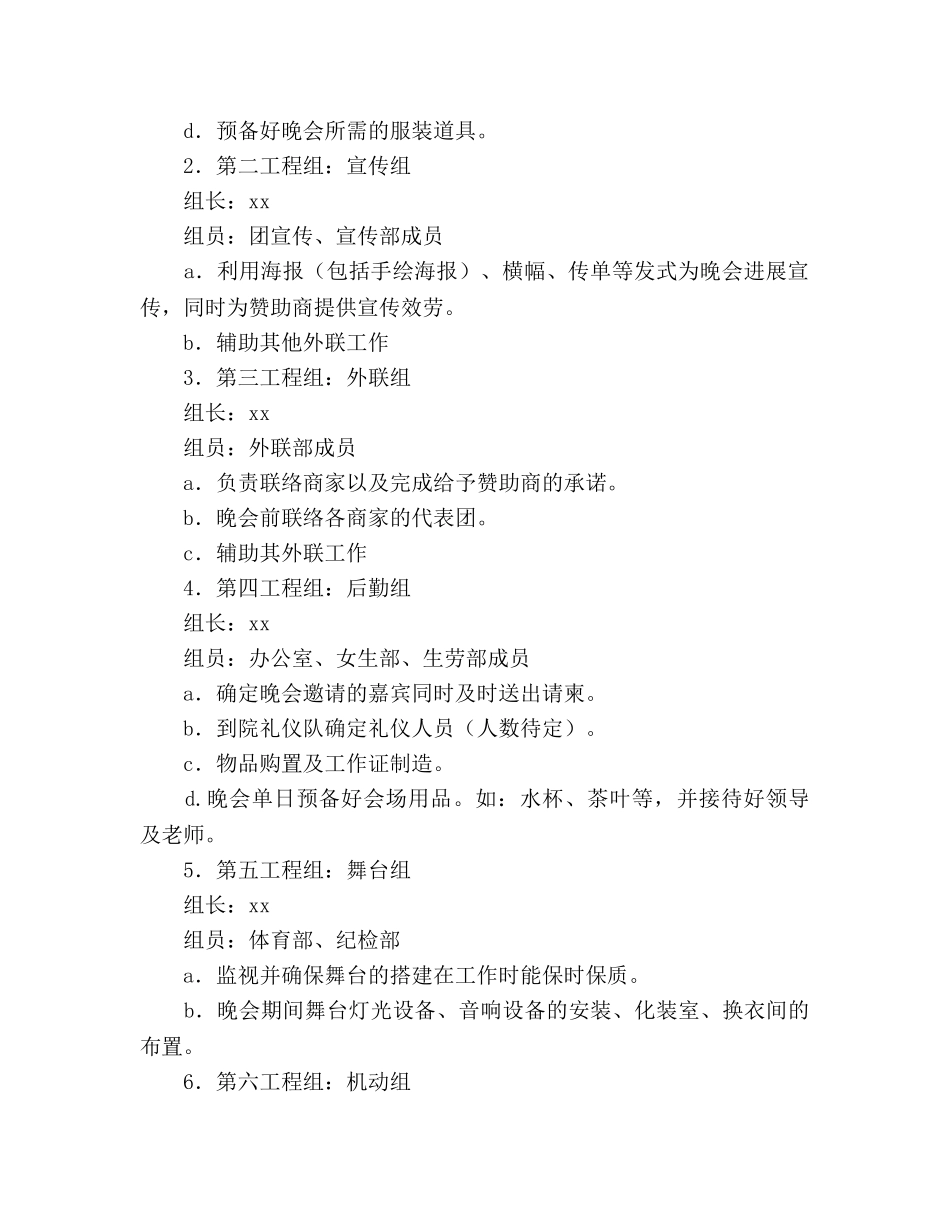 d．预备好晚会所需的服装道具。

2．第二工程组：宣传组

组长：xx

组员：团宣传、宣传部成员

a．利用海报（包括手绘海报）、横幅、传单等发式为晚会进展宣传，同时为赞助商提供宣传效劳。

b．辅助其他外联工作

3．第三工程组：外联组

组长：xx

组员：外联部成员

a．负责联络商家以及完成给予赞助商的承诺。

b．晚会前联络各商家的代表团。

c．辅助其外联工作

4．第四工程组：后勤组

组长：xx

组员：办公室、女生部、生劳部成员

a．确定晚会邀请的嘉宾同时及时送出请柬。

b．到院礼仪队确定礼仪人员（人数待定）。

c．物品购置及工作证制造。

d.晚会单日预备好会场用品。如：水杯、茶叶等，并接待好领导及老师。

5．第五工程组：舞台组

组长：xx

组员：体育部、纪检部

a．监视并确保舞台的搭建在工作时能保时保质。

b．晚会期间舞台灯光设备、音响设备的安装、化装室、换衣间的布置。

6．第六工程组：机动组